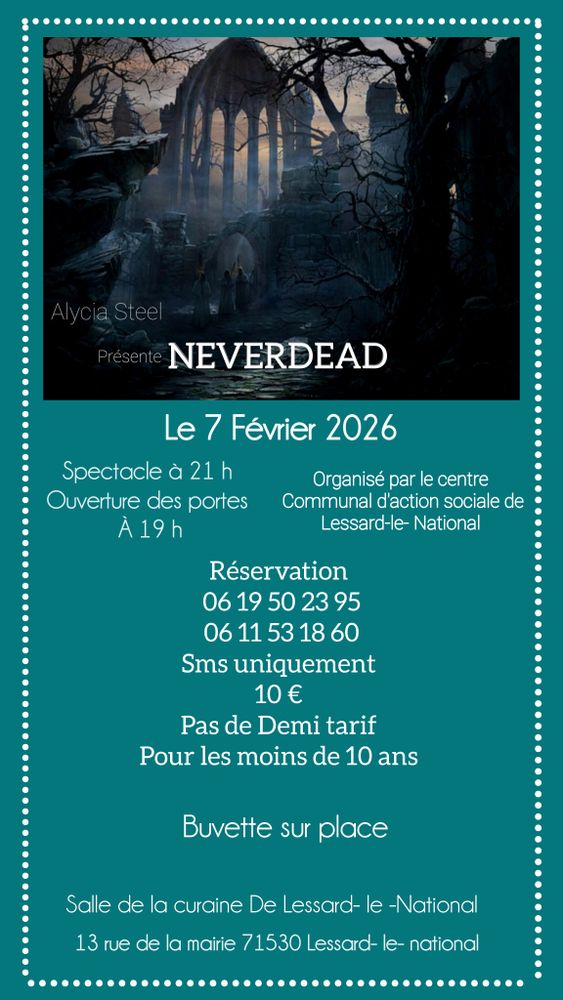 Alycia Steel

Présente NEVERDEAD

Le 7 Février 2026

Spectacle à 21 h
Ouverture des portes
À 19 h

Organisé par le centre
Communal d'action sociale de
Lessard-le- National

Réservation
06 19 50 23 95
06 11 53 18 60
Sms uniquement
10 €
Pas de Demi tarif
Pour les moins de 10 ans

Buvette sur place

Salle de la curaine De Lessard- le -National

13 rue de la mairie 71530 Lessard- le- national